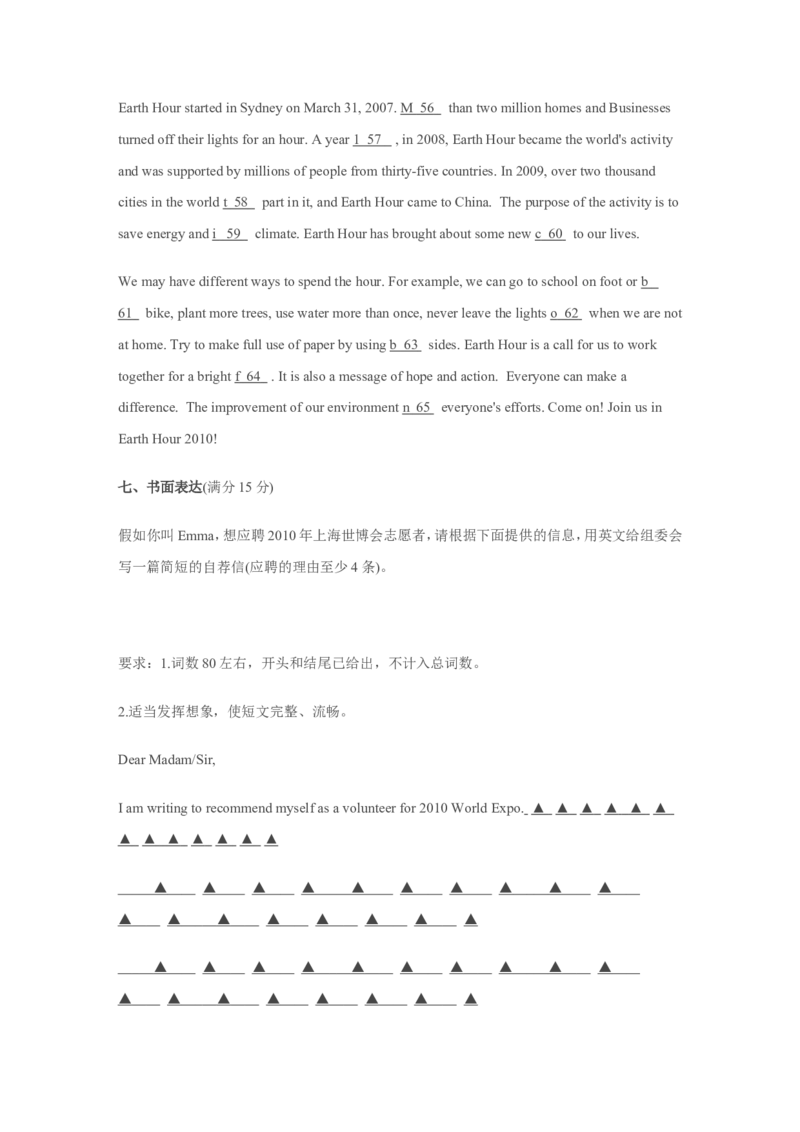 Earth Hour started in Sydney on March 31, 2007. M 56 than two million homes and Businesses turned off their lights for an hour. A year l 57 , in 2008, Earth Hour became the world's activity and was supported by millions of people from thirty-five countries. In 2009, over two thousand cities in the world t 58 part in it, and Earth Hour came to China. The purpose of the activity is to save energy and i 59 climate. Earth Hour has brought about some new c 60 to our lives.

We may have different ways to spend the hour. For example, we can go to school on foot or b 61 bike, plant more trees, use water more than once, never leave the lights o 62 when we are not at home. Try to make full use of paper by using b 63 sides. Earth Hour is a call for us to work together for a bright f 64 . It is also a message of hope and action. Everyone can make a difference. The improvement of our environment n 65 everyone's efforts. Come on! Join us in Earth Hour 2010!

七、书面表达(满分 15 分)

假如你叫 Emma，想应聘 2010 年上海世博会志愿者，请根据下面提供的信息，用英文给组委会写一篇简短的自荐信(应聘的理由至少 4 条)。

要求：1.词数 80 左右，开头和结尾已给出，不计入总词数。

2.适当发挥想象，使短文完整、流畅。

Dear Madam/Sir,

I am writing to recommend myself as a volunteer for 2010 World Expo. ▲ ▲ ▲ ▲ ▲ ▲ ▲ ▲ ▲ ▲ ▲ ▲ ▲

▲ ▲ ▲ ▲ ▲ ▲ ▲ ▲ ▲ ▲ ▲ ▲ ▲ ▲ ▲ ▲ ▲ ▲

▲ ▲ ▲ ▲ ▲ ▲ ▲ ▲ ▲ ▲ ▲ ▲ ▲ ▲ ▲ ▲ ▲ ▲